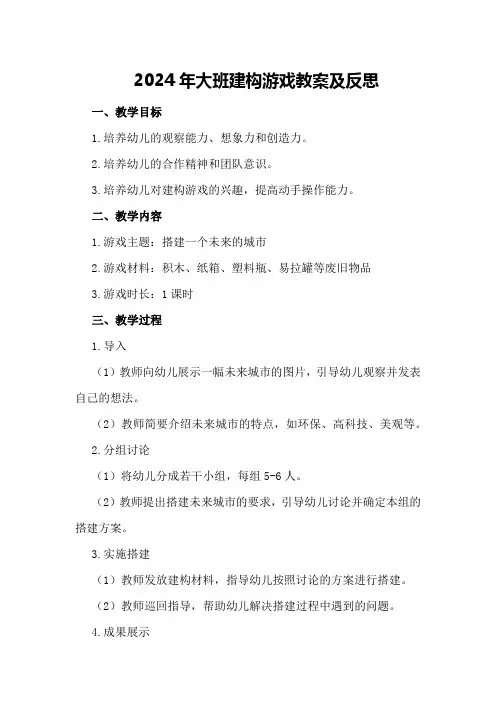 2024年大班建构游戏教案及反思

一、教学目标

1.培养幼儿的观察能力、想象力和创造力。

2.培养幼儿的合作精神和团队意识。

3.培养幼儿对建构游戏的兴趣，提高动手操作能力。

二、教学内容

1.游戏主题：搭建一个未来的城市

2.游戏材料：积木、纸箱、塑料瓶、易拉罐等废旧物品

3.游戏时长：1课时

三、教学过程

1.导入

（1）教师向幼儿展示一幅未来城市的图片，引导幼儿观察并发表自己的想法。

（2）教师简要介绍未来城市的特点，如环保、高科技、美观等。

2.分组讨论

（1）将幼儿分成若干小组，每组5-6人。

（2）教师提出搭建未来城市的要求，引导幼儿讨论并确定本组的搭建方案。

3.实施搭建

（1）教师发放建构材料，指导幼儿按照讨论的方案进行搭建。

（2）教师巡回指导，帮助幼儿解决搭建过程中遇到的问题。

4.成果展示